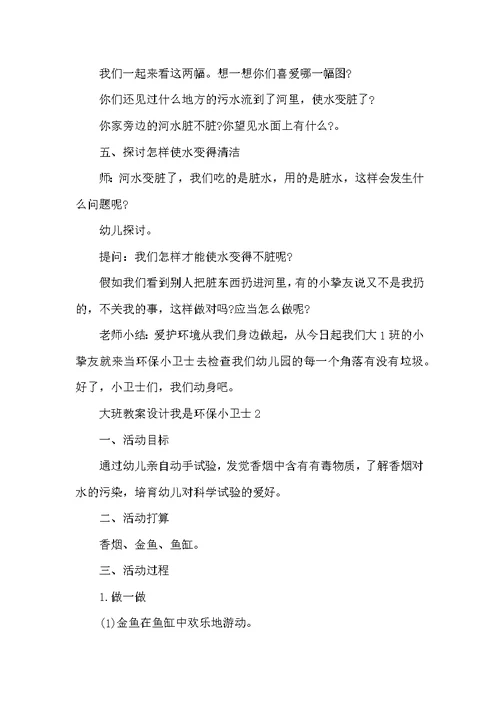 我们一起来看这两幅。想一想你们喜爱哪一幅图?

你们还见过什么地方的污水流到了河里，使水变脏了?

你家旁边的河水脏不脏?你望见水面上有什么?。

五、探讨怎样使水变得清洁

师：河水变脏了，我们吃的是脏水，用的是脏水，这样会发生什么问题呢?

幼儿探讨。

提问：我们怎样才能使水变得不脏呢?

假如我们看到别人把脏东西扔进河里，有的小挚友说又不是我扔的，不关我的事，这样做对吗?应当怎么做呢?

老师小结：爱护环境从我们身边做起，从今日起我们大1班的小挚友就来当环保小卫士去检查我们幼儿园的每一个角落有没有垃圾。好了，小卫士们，我们动身吧。

大班教案设计我是环保小卫士2

一、活动目标

通过幼儿亲自动手试验，发觉香烟中含有有毒物质，了解香烟对水的污染，培育幼儿对科学试验的爱好。

二、活动打算

香烟、金鱼、鱼缸。

三、活动过程

1.做一做

(1)金鱼在鱼缸中欢乐地游动。